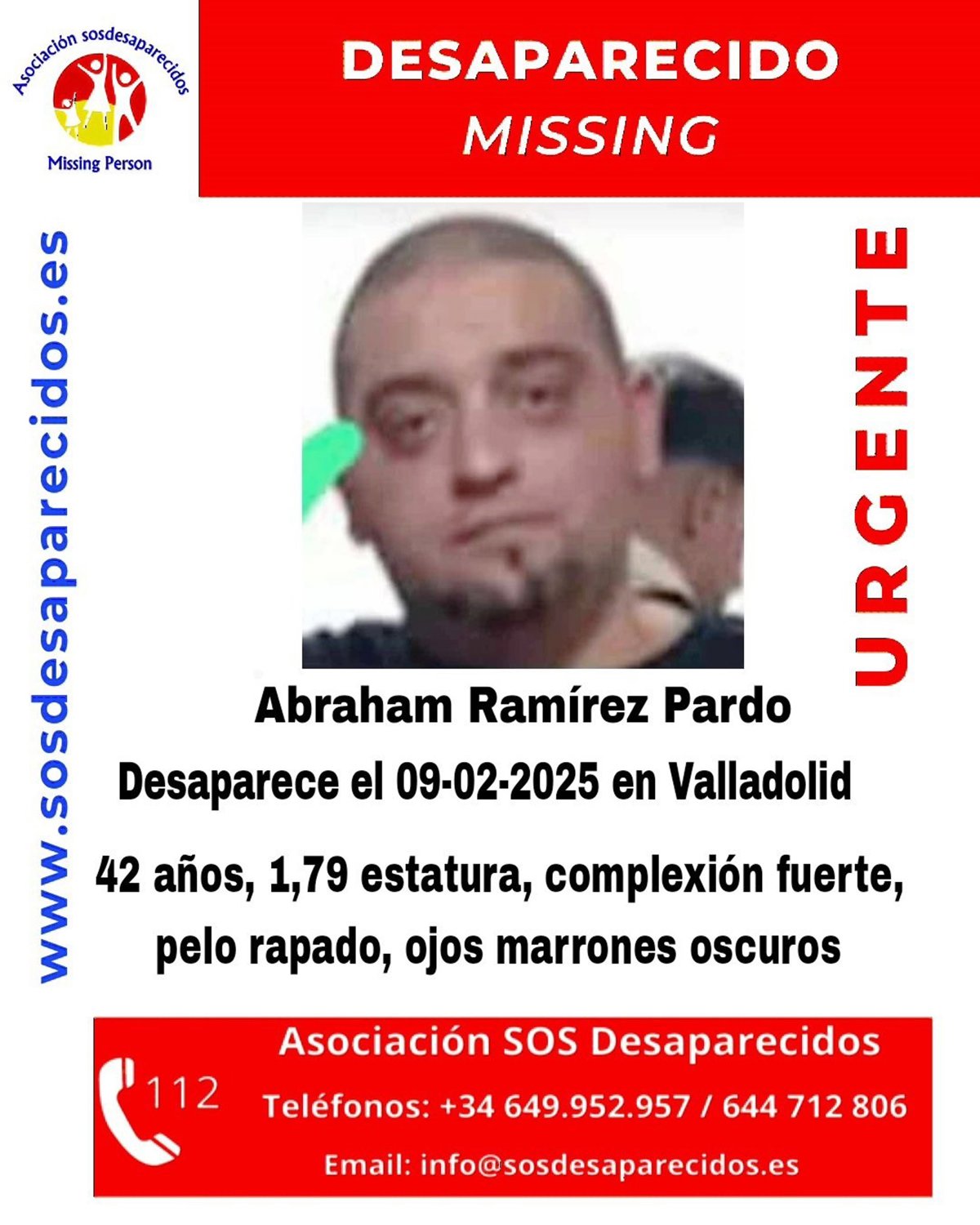 Asociación sosdesaparecidos

Missing Person

DESAPARECIDO
MISSING

www.sosdesaparecidos.es

URGENTE

Abraham Ramírez Pardo

Desaparece el 09-02-2025 en Valladolid

42 años, 1,79 estatura, complexión fuerte, pelo rapado, ojos marrones oscuros

112

Asociación SOS Desaparecidos

Teléfonos: +34 649.952.957 / 644 712 806

Email: info@sosdesaparecidos.es